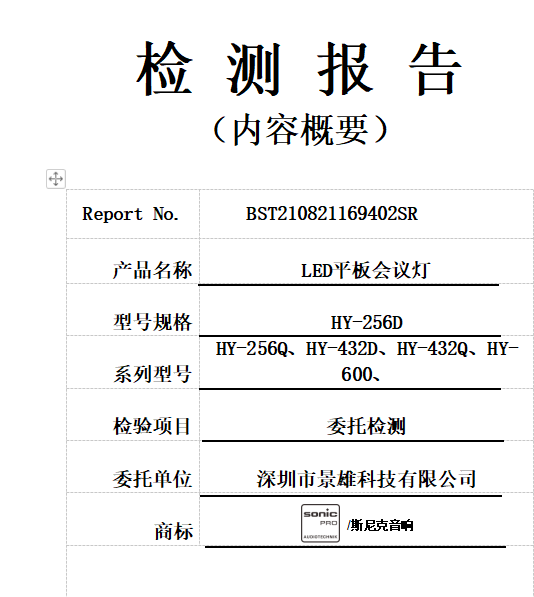 检 测 报 告

（内容概要）

| Report No. | BST210821169402SR |
|---|---|
| 产品名称 | LED平板会议灯 |
| 型号规格 | HY-256D |
| 系列型号 | HY-256Q、HY-432D、HY-432Q、HY-600、 |
| 检验项目 | 委托检测 |
| 委托单位 | 深圳市景雄科技有限公司 |
| 商标 | sonic PRO AUDIOTECHNIK /斯尼克音响 |